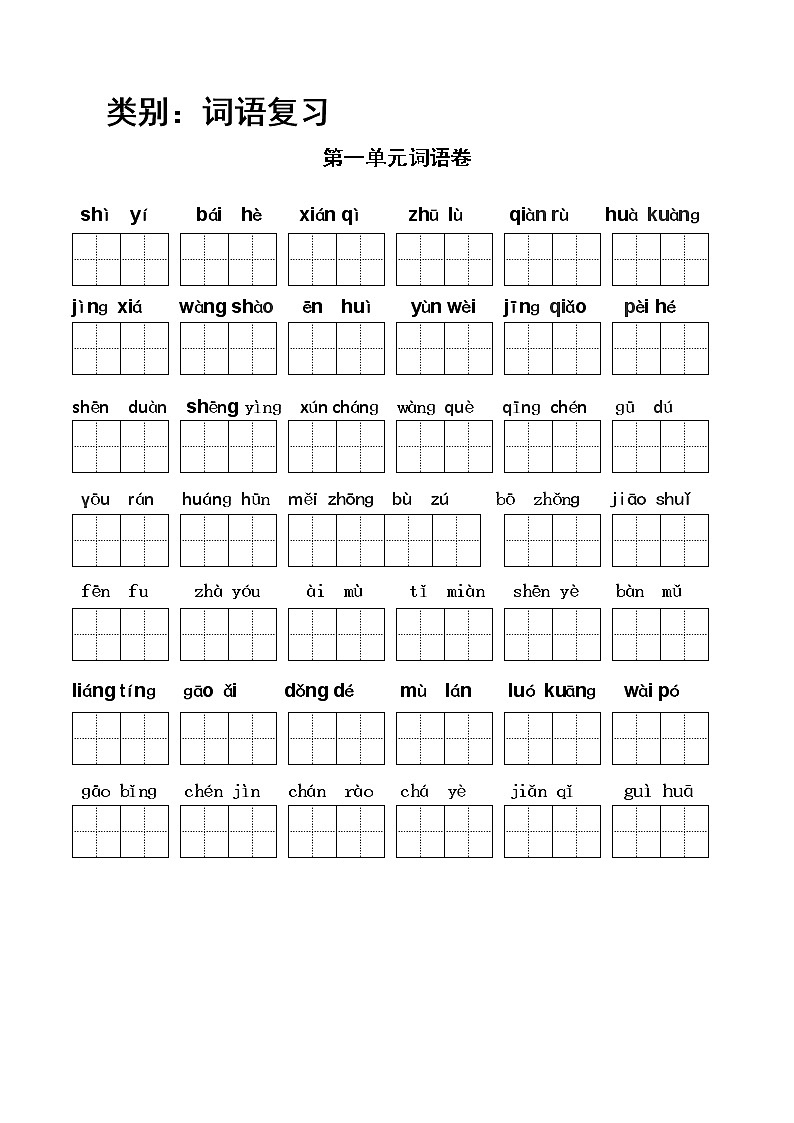 类别：词语复习

第一单元词语卷

shì yí　bái hè　xián qì　zhū lù　qiàn rù　huà kuàng

jìng xiá　wàng shào　ēn huì　yùn wèi　jīng qiǎo　pèi hé

shēn duàn　shēng yìng　xún cháng　wàng què　qīng chén　gū dú

yōu rán　huáng hūn　měi zhōng bù zú　bō zhǒng　jiāo shuǐ

fēn fu　zhà yóu　ài mù　tǐ miàn　shēn yè　bàn mǔ

liáng tíng　gāo ǎi　dǒng dé　mù lán　luó kuāng　wài pó

gāo bǐng　chén jìn　chán rào　chá yè　jiǎn qǐ　guì huā